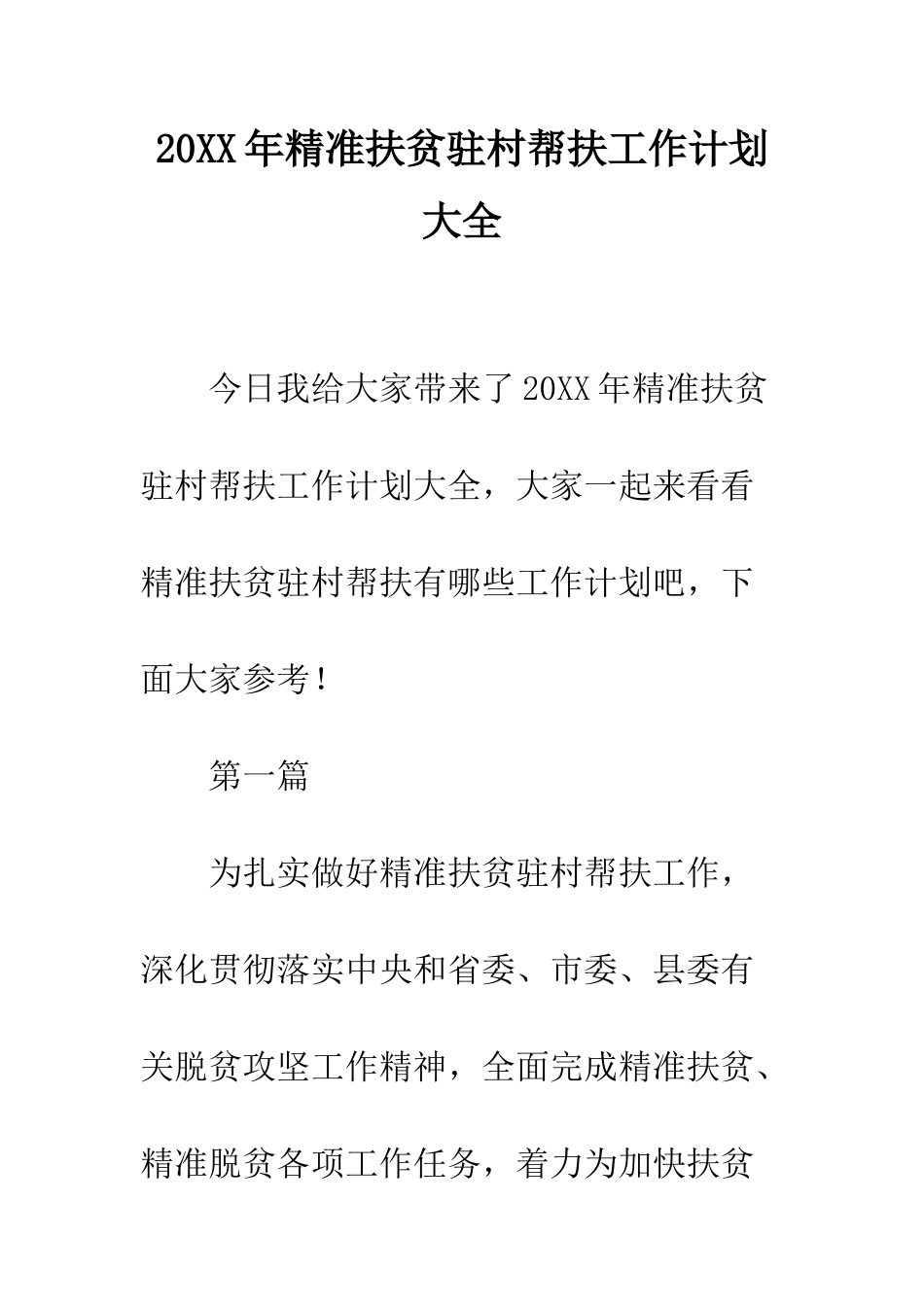 20XX年精准扶贫驻村帮扶工作计划大全

今日我给大家带来了20XX年精准扶贫驻村帮扶工作计划大全，大家一起来看看精准扶贫驻村帮扶有哪些工作计划吧，下面大家参考！

第一篇

为扎实做好精准扶贫驻村帮扶工作，深化贯彻落实中央和省委、市委、县委有关脱贫攻坚工作精神，全面完成精准扶贫、精准脱贫各项工作任务，着力为加快扶贫